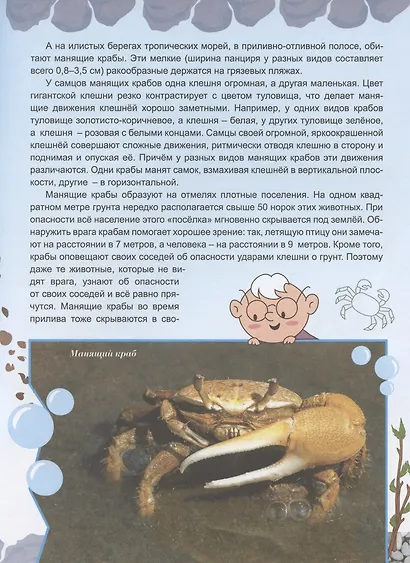 А на илистых берегах тропических морей, в приливно-отливной полосе, обитают манящие крабы. Эти мелкие (ширина панциря у разных видов составляет всего 0,8–3,5 см) ракообразные держатся на грязевых пляжах.

У самцов манящих крабов одна клешня огромная, а другая маленькая. Цвет гигантской клешни резко контрастирует с цветом туловища, что делает манящие движения клешнёй хорошо заметными. Например, у одних видов крабов туловище золотисто-коричневое, а клешня – белая, у других туловище зелёное, а клешня – розовая с белыми концами. Самцы своей огромной, яркоокрашенной клешнёй совершают сложные движения, ритмически отводя клешню в сторону и поднимая и опуская её. Причём у разных видов манящих крабов эти движения различаются. Одни крабы манят самок, взмахивая клешнёй в вертикальной плоскости, другие – в горизонтальной.

Манящие крабы образуют на отмелях плотные поселения. На одном квадратном метре грунта нередко располагается свыше 50 норок этих животных. При опасности всё население этого «посёлка» мгновенно скрывается под землёй. Обнаружить врага крабам помогает хорошее зрение: так, летящую птицу они замечают на расстоянии в 7 метров, а человека – на расстоянии в 9 метров. Кроме того, крабы оповещают своих соседей об опасности ударами клешни о грунт. Поэтому даже те животные, которые не видят врага, узнают об опасности от своих соседей и всё равно прячутся. Манящие крабы во время прилива тоже скрываются в сво-

Манящий краб